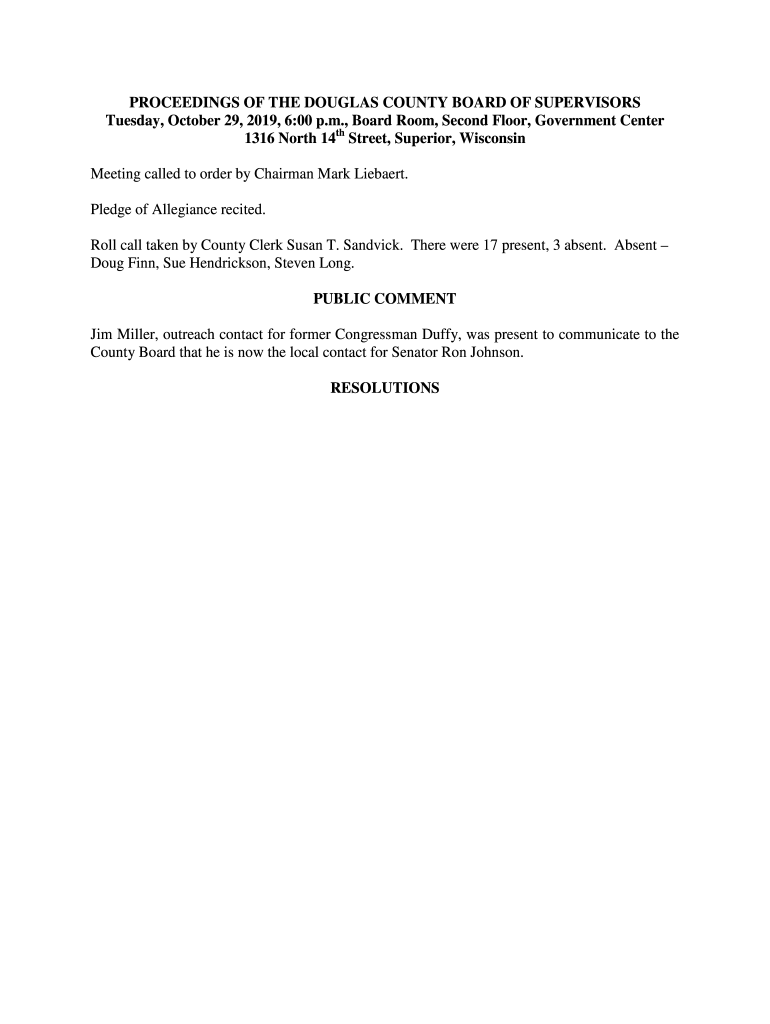 PROCEEDINGS OF THE DOUGLAS COUNTY BOARD OF SUPERVISORS
Tuesday, October 29, 2019, 6:00 p.m., Board Room, Second Floor, Government Center
1316 North 14$^{th}$ Street, Superior, Wisconsin

Meeting called to order by Chairman Mark Liebaert.

Pledge of Allegiance recited.

Roll call taken by County Clerk Susan T. Sandvick. There were 17 present, 3 absent. Absent – Doug Finn, Sue Hendrickson, Steven Long.

PUBLIC COMMENT

Jim Miller, outreach contact for former Congressman Duffy, was present to communicate to the County Board that he is now the local contact for Senator Ron Johnson.

RESOLUTIONS